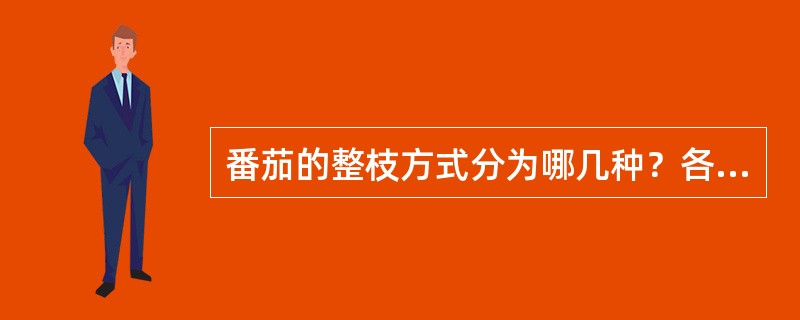 番茄的整枝方式分为哪几种？各...